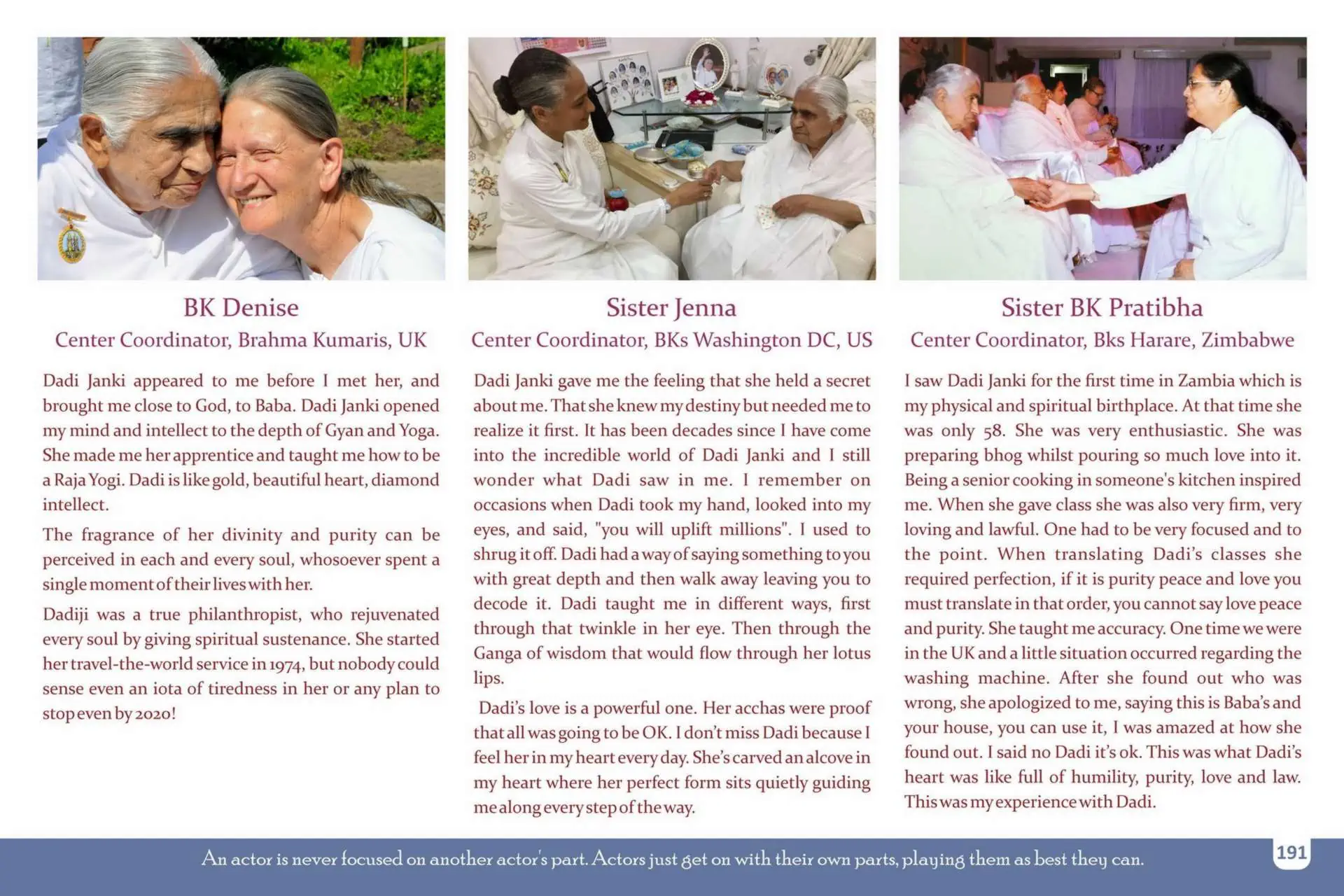 BK Denise
Center Coordinator, Brahma Kumaris, UK

Dadi Janki appeared to me before I met her, and brought me close to God, to Baba. Dadi Janki opened my mind and intellect to the depth of Gyan and Yoga. She made me her apprentice and taught me how to be a Raja Yogi. Dadi is like gold, beautiful heart, diamond intellect.

The fragrance of her divinity and purity can be perceived in each and every soul, whosoever spent a single moment of their lives with her.

Dadiji was a true philanthropist, who rejuvenated every soul by giving spiritual sustenance. She started her travel-the-world service in 1974, but nobody could sense even an iota of tiredness in her or any plan to stop even by 2020!

Sister Jenna
Center Coordinator, BKs Washington DC, US

Dadi Janki gave me the feeling that she held a secret about me. That she knew my destiny but needed me to realize it first. It has been decades since I have come into the incredible world of Dadi Janki and I still wonder what Dadi saw in me. I remember on occasions when Dadi took my hand, looked into my eyes, and said, "you will uplift millions". I used to shrug it off. Dadi had a way of saying something to you with great depth and then walk away leaving you to decode it. Dadi taught me in different ways, first through that twinkle in her eye. Then through the Ganga of wisdom that would flow through her lotus lips.

Dadi's love is a powerful one. Her acchas were proof that all was going to be OK. I don't miss Dadi because I feel her in my heart every day. She's carved an alcove in my heart where her perfect form sits quietly guiding me along every step of the way.

Sister BK Pratibha
Center Coordinator, Bks Harare, Zimbabwe

I saw Dadi Janki for the first time in Zambia which is my physical and spiritual birthplace. At that time she was only 58. She was very enthusiastic. She was preparing bhog whilst pouring so much love into it. Being a senior cooking in someone's kitchen inspired me. When she gave class she was also very firm, very loving and lawful. One had to be very focused and to the point. When translating Dadi's classes she required perfection, if it is purity peace and love you must translate in that order, you cannot say love peace and purity. She taught me accuracy. One time we were in the UK and a little situation occurred regarding the washing machine. After she found out who was wrong, she apologized to me, saying this is Baba's and your house, you can use it, I was amazed at how she found out. I said no Dadi it's ok. This was what Dadi's heart was like full of humility, purity, love and law. This was my experience with Dadi.

An actor is never focused on another actor's part. Actors just get on with their own parts, playing them as best they can.

191